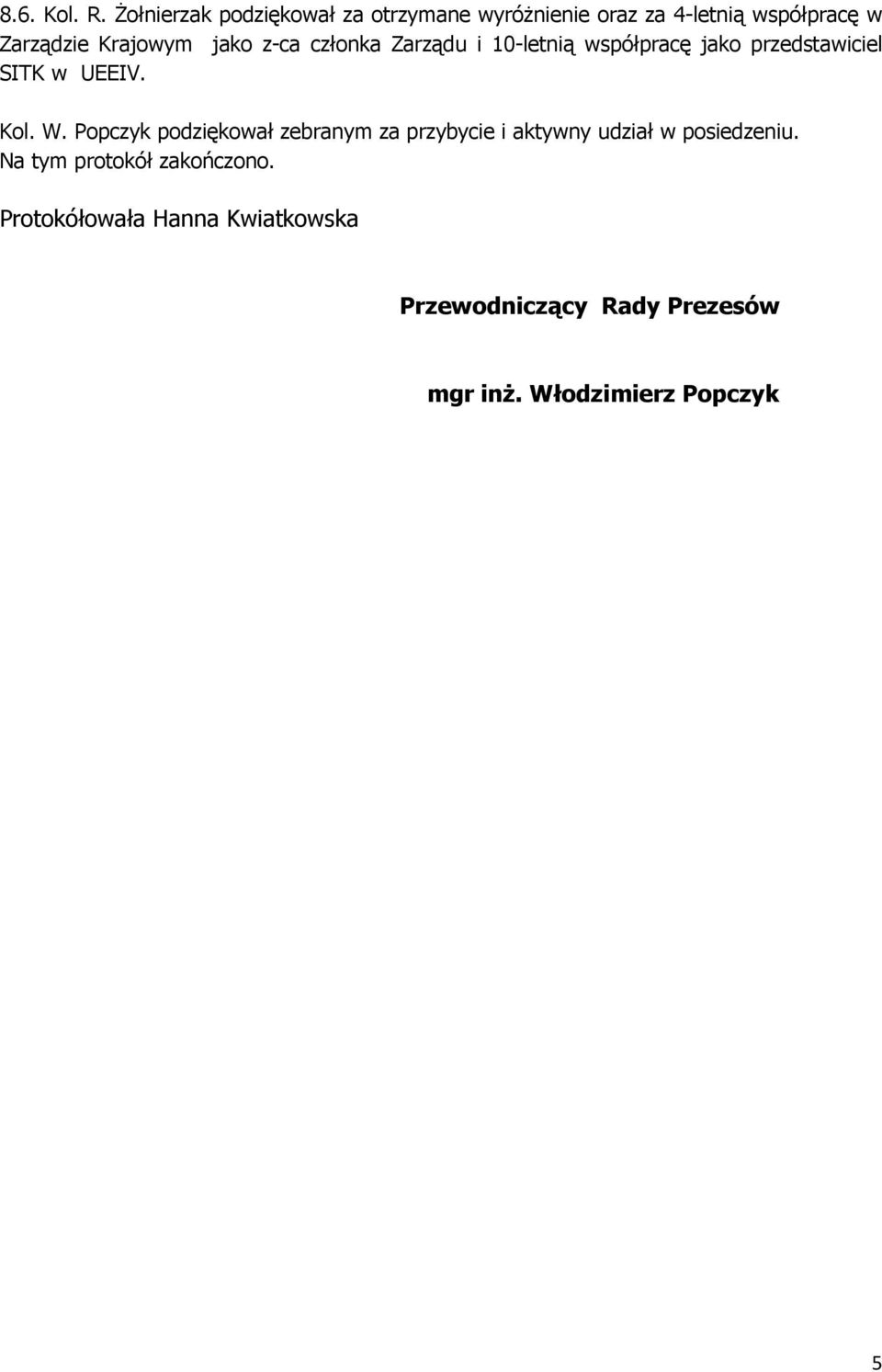 8.6. Kol. R. Żołnierzak podziękował za otrzymane wyróżnienie oraz za 4-letnią współpracę w Zarządzie Krajowym jako z-ca członka Zarządu i 10-letnią współpracę jako przedstawiciel SITK w UEEIV.

Kol. W. Popczyk podziękował zebranym za przybycie i aktywny udział w posiedzeniu. Na tym protokół zakończono.

Protokółowała Hanna Kwiatkowska

Przewodniczący Rady Prezesów

mgr inż. Włodzimierz Popczyk

5